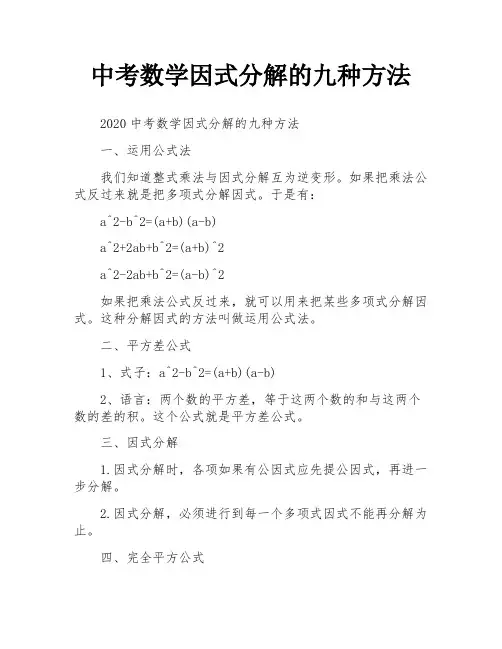 中考数学因式分解的九种方法

2020 中考数学因式分解的九种方法

一、运用公式法

我们知道整式乘法与因式分解互为逆变形。如果把乘法公式反过来就是把多项式分解因式。于是有：

a^2-b^2=(a+b)(a-b)

a^2+2ab+b^2=(a+b)^2

a^2-2ab+b^2=(a-b)^2

如果把乘法公式反过来，就可以用来把某些多项式分解因式。这种分解因式的方法叫做运用公式法。

二、平方差公式

1、式子：a^2-b^2=(a+b)(a-b)

2、语言：两个数的平方差，等于这两个数的和与这两个数的差的积。这个公式就是平方差公式。

三、因式分解

1.因式分解时，各项如果有公因式应先提公因式，再进一步分解。

2.因式分解，必须进行到每一个多项式因式不能再分解为止。

四、完全平方公式